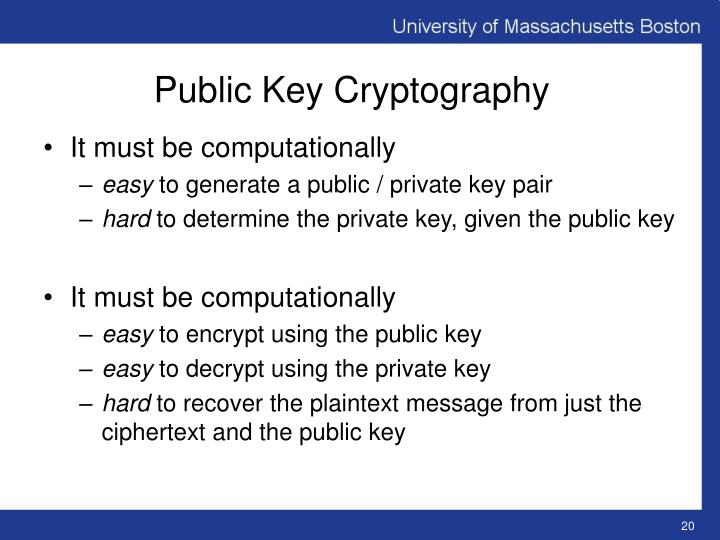 University of Massachusetts Boston

Public Key Cryptography

• It must be computationally
– easy to generate a public / private key pair
– hard to determine the private key, given the public key

• It must be computationally
– easy to encrypt using the public key
– easy to decrypt using the private key
– hard to recover the plaintext message from just the ciphertext and the public key

20